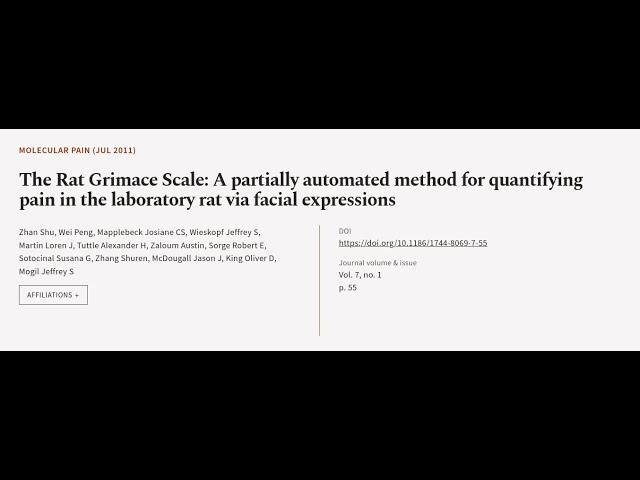 MOLECULAR PAIN (JUL 2011)

The Rat Grimace Scale: A partially automated method for quantifying pain in the laboratory rat via facial expressions

Zhan Shu, Wei Peng, Mapplebeck Josiane CS, Wieskopf Jeffrey S, Martin Loren J, Tuttle Alexander H, Zaloum Austin, Sorge Robert E, Sotocinal Susana G, Zhang Shuren, McDougall Jason J, King Oliver D, Mogil Jeffrey S

AFFILIATIONS +

DOI
https://doi.org/10.1186/1744-8069-7-55

Journal volume & issue
Vol. 7, no. 1
p. 55